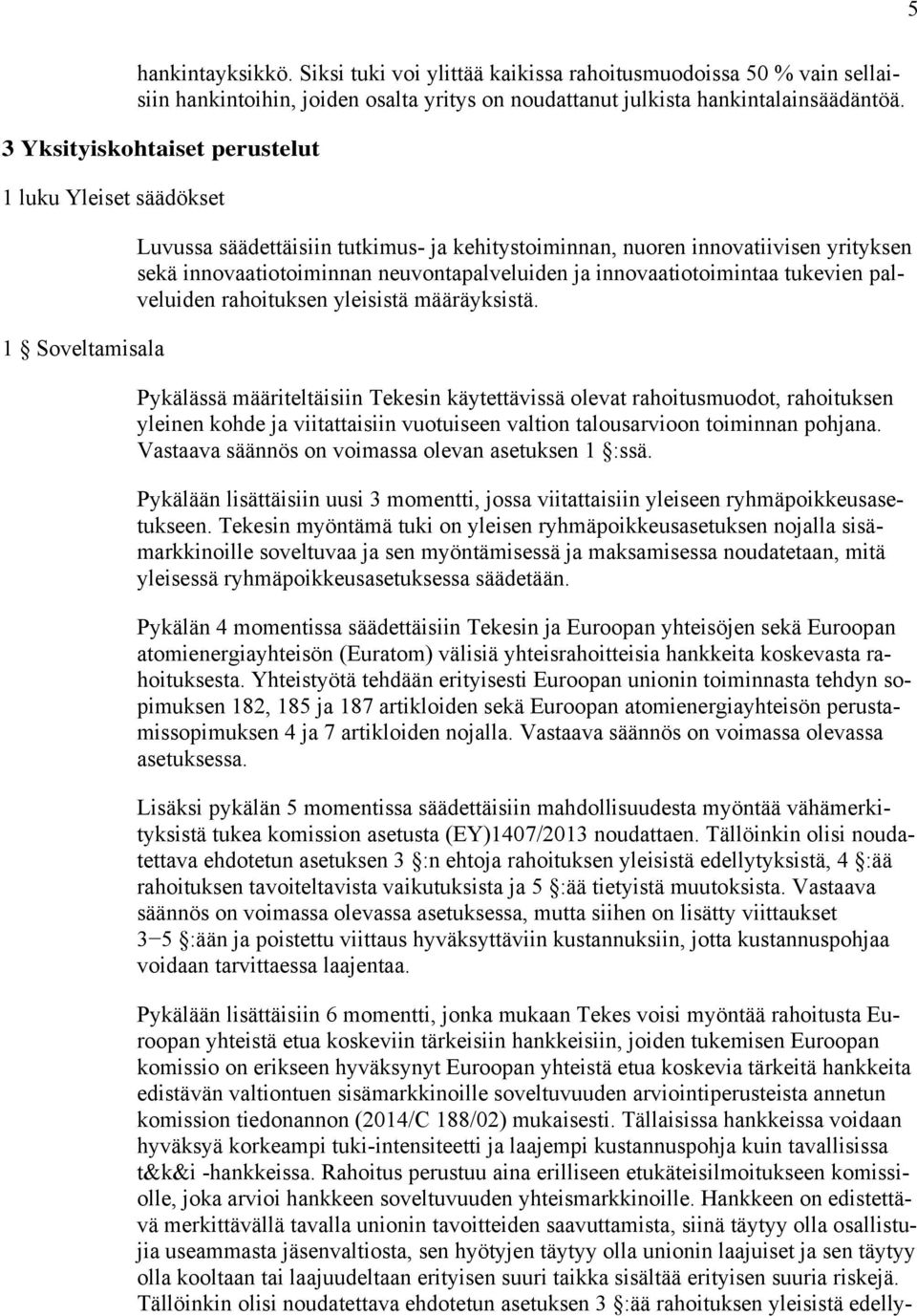 5

hankintayksikkö. Siksi tuki voi ylittää kaikissa rahoitusmuodoissa 50 % vain sellaisiin hankintoihin, joiden osalta yritys on noudattanut julkista hankintalainsäädäntöä.

3 Yksityiskohtaiset perustelut

1 luku Yleiset säädökset

Luvussa säädettäisiin tutkimus- ja kehitystoiminnan, nuoren innovatiivisen yrityksen sekä innovaatiotoiminnan neuvontapalveluiden ja innovaatiotoimintaa tukevien palveluiden rahoituksen yleisistä määräyksistä.

1 § Soveltamisala

Pykälässä määriteltäisiin Tekesin käytettävissä olevat rahoitusmuodot, rahoituksen yleinen kohde ja viitattaisiin vuotuiseen valtion talousarvioon toiminnan pohjana. Vastaava säännös on voimassa olevan asetuksen 1 §:ssä.

Pykälään lisättäisiin uusi 3 momentti, jossa viitattaisiin yleiseen ryhmäpoikkeusasetukseen. Tekesin myöntämä tuki on yleisen ryhmäpoikkeusasetuksen nojalla sisämarkkinoille soveltuvaa ja sen myöntämisessä ja maksamisessa noudatetaan, mitä yleisessä ryhmäpoikkeusasetuksessa säädetään.

Pykälän 4 momentissa säädettäisiin Tekesin ja Euroopan yhteisöjen sekä Euroopan atomienergiayhteisön (Euratom) välisiä yhteisrahoitteisia hankkeita koskevasta rahoituksesta. Yhteistyötä tehdään erityisesti Euroopan unionin toiminnasta tehdyn sopimuksen 182, 185 ja 187 artikloiden sekä Euroopan atomienergiayhteisön perustamissopimuksen 4 ja 7 artikloiden nojalla. Vastaava säännös on voimassa olevassa asetuksessa.

Lisäksi pykälän 5 momentissa säädettäisiin mahdollisuudesta myöntää vähämerkityksistä tukea komission asetusta (EY)1407/2013 noudattaen. Tällöinkin olisi noudatettava ehdotetun asetuksen 3 §:n ehtoja rahoituksen yleisistä edellytyksistä, 4 §:ää rahoituksen tavoiteltavista vaikutuksista ja 5 §:ää tietyistä muutoksista. Vastaava säännös on voimassa olevassa asetuksessa, mutta siihen on lisätty viittaukset 3−5 §:ään ja poistettu viittaus hyväksyttäviin kustannuksiin, jotta kustannuspohjaa voidaan tarvittaessa laajentaa.

Pykälään lisättäisiin 6 momentti, jonka mukaan Tekes voisi myöntää rahoitusta Euroopan yhteistä etua koskeviin tärkeisiin hankkeisiin, joiden tukemisen Euroopan komissio on erikseen hyväksynyt Euroopan yhteistä etua koskevia tärkeitä hankkeita edistävän valtiontuen sisämarkkinoille soveltuvuuden arviointiperusteista annetun komission tiedonannon (2014/C 188/02) mukaisesti. Tällaisissa hankkeissa voidaan hyväksyä korkeampi tuki-intensiteetti ja laajempi kustannuspohja kuin tavallisissa t&k&i -hankkeissa. Rahoitus perustuu aina erilliseen etukäteisilmoitukseen komissiolle, joka arvioi hankkeen soveltuvuuden yhteismarkkinoille. Hankkeen on edistettävä merkittävällä tavalla unionin tavoitteiden saavuttamista, siinä täytyy olla osallistujia useammasta jäsenvaltiosta, sen hyötyjen täytyy olla unionin laajuiset ja sen täytyy olla kooltaan tai laajuudeltaan erityisen suuri taikka sisältää erityisen suuria riskejä. Tällöinkin olisi noudatettava ehdotetun asetuksen 3 §:ää rahoituksen yleisistä edelly-